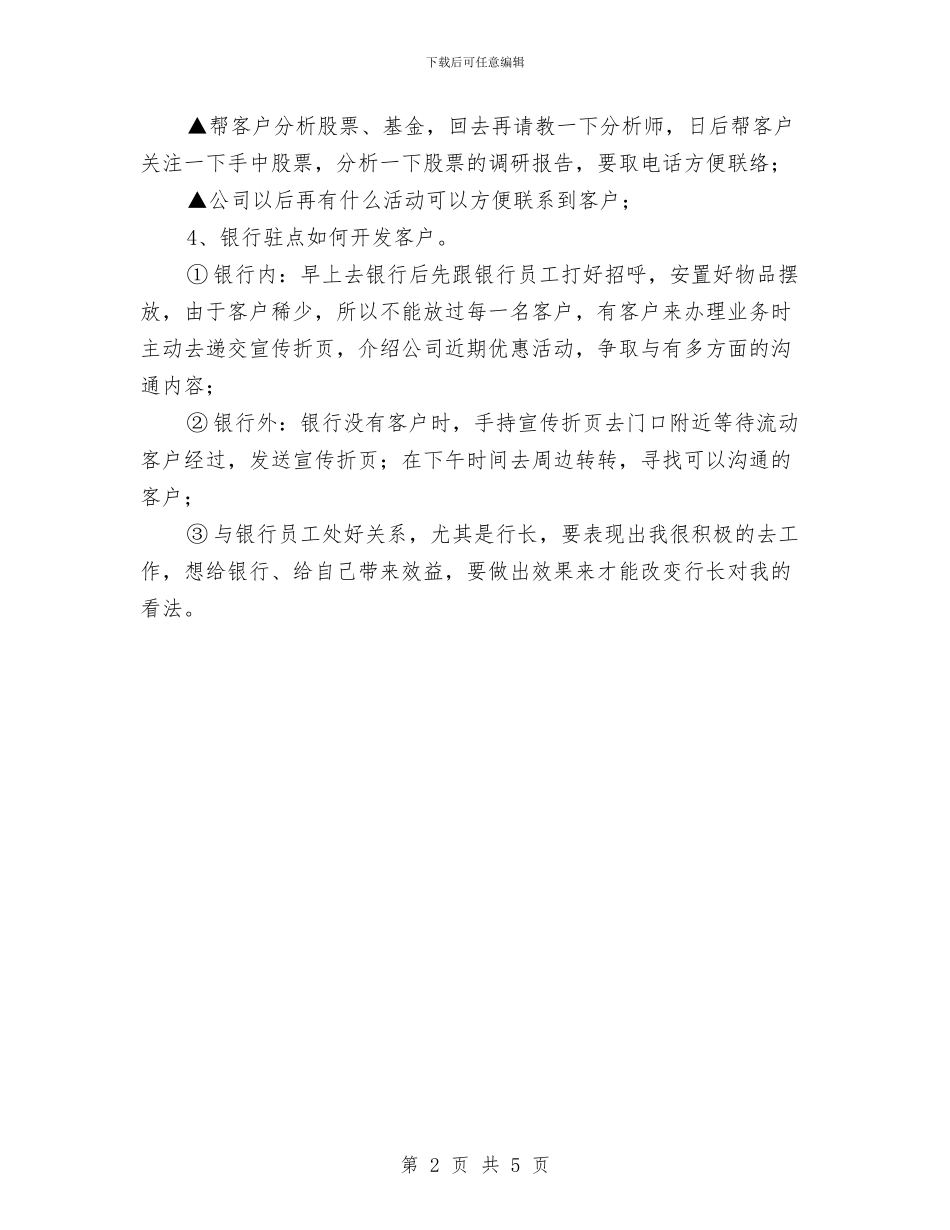 下载后可任意编辑

▲帮客户分析股票、基金，回去再请教一下分析师，日后帮客户关注一下手中股票，分析一下股票的调研报告，要取电话方便联络；

▲公司以后再有什么活动可以方便联系到客户；

4、银行驻点如何开发客户。

①银行内：早上去银行后先跟银行员工打好招呼，安置好物品摆放，由于客户稀少，所以不能放过每一名客户，有客户来办理业务时主动去递交宣传折页，介绍公司近期优惠活动，争取与有多方面的沟通内容；

②银行外：银行没有客户时，手持宣传折页去门口附近等待流动客户经过，发送宣传折页；在下午时间去周边转转，寻找可以沟通的客户；

③与银行员工处好关系，尤其是行长，要表现出我很积极的去工作，想给银行、给自己带来效益，要做出效果来才能改变行长对我的看法。

第 2 页 共 5 页